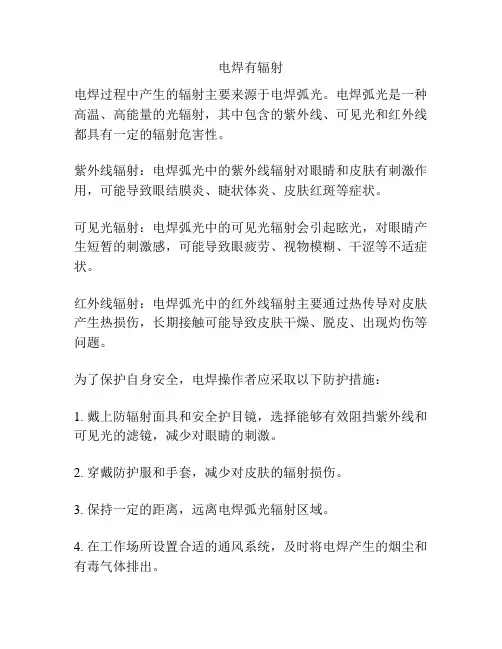 电焊有辐射

电焊过程中产生的辐射主要来源于电焊弧光。电焊弧光是一种高温、高能量的光辐射，其中包含的紫外线、可见光和红外线都具有一定的辐射危害性。

紫外线辐射：电焊弧光中的紫外线辐射对眼睛和皮肤有刺激作用，可能导致眼结膜炎、睫状体炎、皮肤红斑等症状。

可见光辐射：电焊弧光中的可见光辐射会引起眩光，对眼睛产生短暂的刺激感，可能导致眼疲劳、视物模糊、干涩等不适症状。

红外线辐射：电焊弧光中的红外线辐射主要通过热传导对皮肤产生热损伤，长期接触可能导致皮肤干燥、脱皮、出现灼伤等问题。

为了保护自身安全，电焊操作者应采取以下防护措施：

1. 戴上防辐射面具和安全护目镜，选择能够有效阻挡紫外线和可见光的滤镜，减少对眼睛的刺激。

2. 穿戴防护服和手套，减少对皮肤的辐射损伤。

3. 保持一定的距离，远离电焊弧光辐射区域。

4. 在工作场所设置合适的通风系统，及时将电焊产生的烟尘和有毒气体排出。